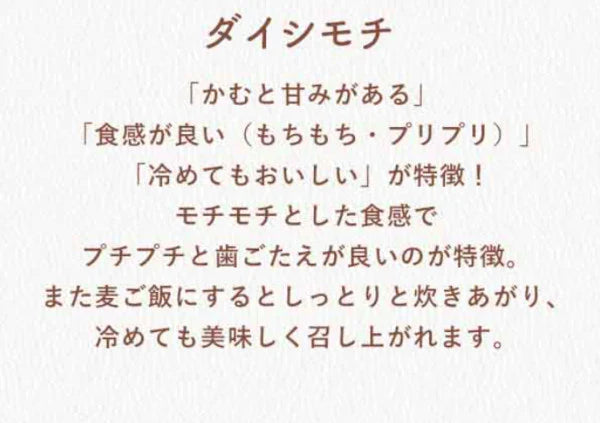 ダイシモチ

「かむと甘みがある」
「食感が良い（もちもち・プリプリ）」
「冷めてもおいしい」が特徴！
モチモチとした食感で
プチプチと歯ごたえが良いのが特徴。
また麦ご飯にするとしっとりと炊きあがり、
冷めても美味しく召し上がれます。